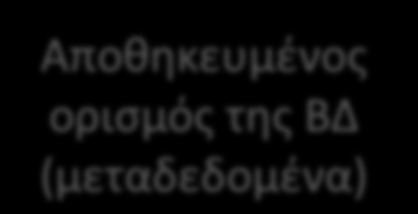 Αποθηκευμένος ορισμός της ΒΔ (μεταδεδομένα)